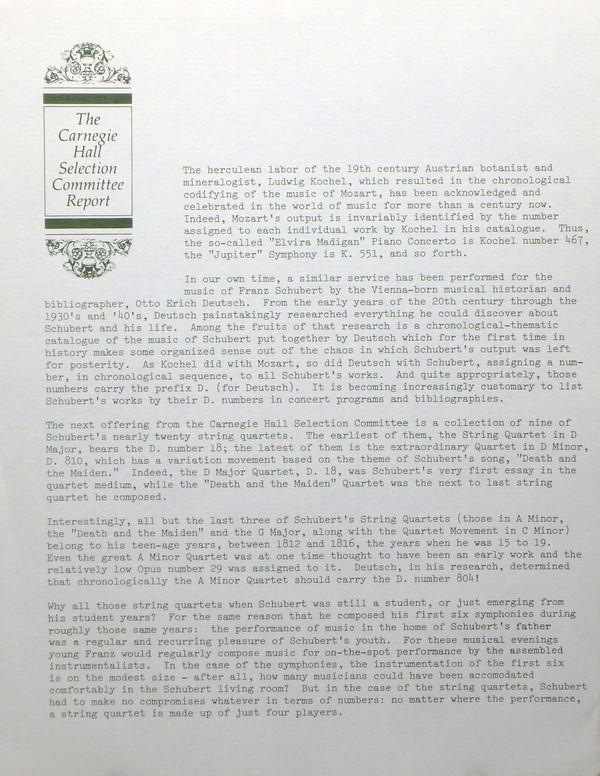 The Carnegie Hall Selection Committee Report

The herculean labor of the 19th century Austrian botanist and mineralogist, Ludwig Kochel, which resulted in the chronological codifying of the music of Mozart, has been acknowledged and celebrated in the world of music for more than a century now. Indeed, Mozart's output is invariably identified by the number assigned to each individual work by Kochel in his catalogue. Thus, the so-called "Elvira Madigan" Piano Concerto is Kochel number 467, the "Jupiter" Symphony is K. 551, and so forth.

In our own time, a similar service has been performed for the music of Franz Schubert by the Vienna-born musical historian and bibliographer, Otto Erich Deutsch. From the early years of the 20th century through the 1930's and '40's, Deutsch painstakingly researched everything he could discover about Schubert and his life. Among the fruits of that research is a chronological-thematic catalogue of the music of Schubert put together by Deutsch which for the first time in history makes some organized sense out of the chaos in which Schubert's output was left for posterity. As Kochel did with Mozart, so did Deutsch with Schubert, assigning a number, in chronological sequence, to all Schubert's works. And quite appropriately, those numbers carry the prefix D. (for Deutsch). It is becoming increasingly customary to list Schubert's works by their D. numbers in concert programs and bibliographies.

The next offering from the Carnegie Hall Selection Committee is a collection of nine of Schubert's nearly twenty string quartets. The earliest of them, the String Quartet in D Major, bears the D. number 18; the latest of them is the extraordinary Quartet in D Minor, D. 810, which has a variation movement based on the theme of Schubert's song, "Death and the Maiden." Indeed, the D Major Quartet, D. 18, was Schubert's very first essay in the quartet medium, while the "Death and the Maiden" Quartet was the next to last string quartet he composed.

Interestingly, all but the last three of Schubert's String Quartets (those in A Minor, the "Death and the Maiden" and the G Major, along with the Quartet Movement in C Minor) belong to his teen-age years, between 1812 and 1816, the years when he was 15 to 19. Even the great A Minor Quartet was at one time thought to have been an early work and the relatively low Opus number 29 was assigned to it. Deutsch, in his research, determined that chronologically the A Minor Quartet should carry the D. number 804!

Why all those string quartets when Schubert was still a student, or just emerging from his student years? For the same reason that he composed his first six symphonies during roughly those same years: the performance of music in the home of Schubert's father was a regular and recurring pleasure of Schubert's youth. For these musical evenings young Franz would regularly compose music for on-the-spot performance by the assembled instrumentalists. In the case of the symphonies, the instrumentation of the first six is on the modest size - after all, how many musicians could have been accomodated comfortably in the Schubert living room? But in the case of the string quartets, Schubert had to make no compromises whatever in terms of numbers: no matter where the performance, a string quartet is made up of just four players.